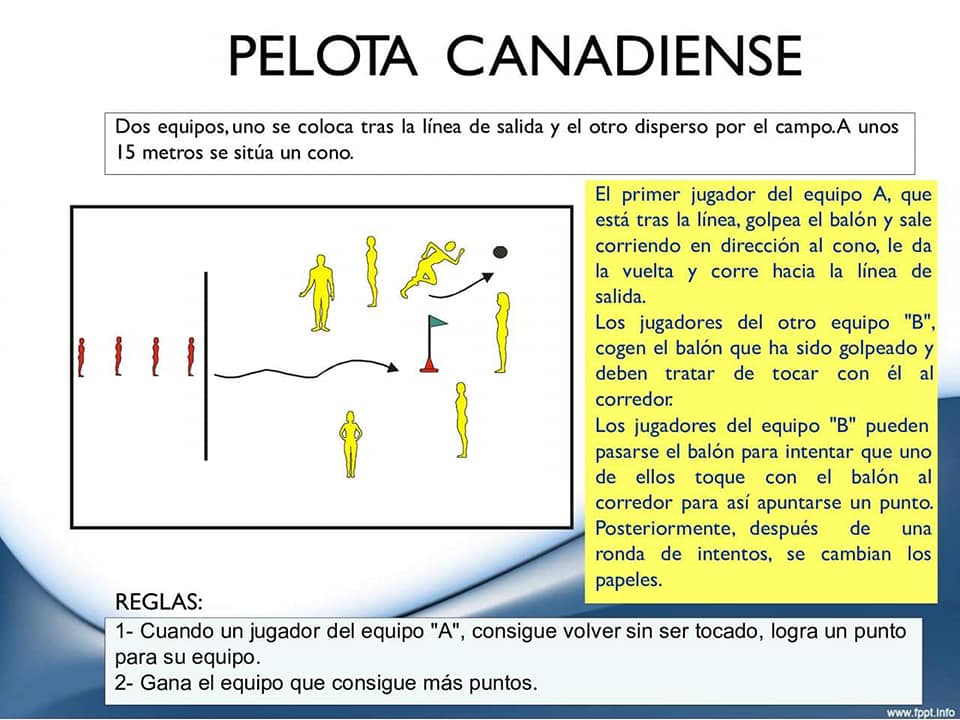 PELOTA CANADIENSE

Dos equipos, uno se coloca tras la línea de salida y el otro disperso por el campo. A unos 15 metros se sitúa un cono.

El primer jugador del equipo A, que está tras la línea, golpea el balón y sale corriendo en dirección al cono, le da la vuelta y corre hacia la línea de salida.
Los jugadores del otro equipo "B", cogen el balón que ha sido golpeado y deben tratar de tocar con él al corredor.
Los jugadores del equipo "B" pueden pasarse el balón para intentar que uno de ellos toque con el balón al corredor para así apuntarse un punto.
Posteriormente, después de una ronda de intentos, se cambian los papeles.

REGLAS:
1- Cuando un jugador del equipo "A", consigue volver sin ser tocado, logra un punto para su equipo.
2- Gana el equipo que consigue más puntos.

www.fppt.info